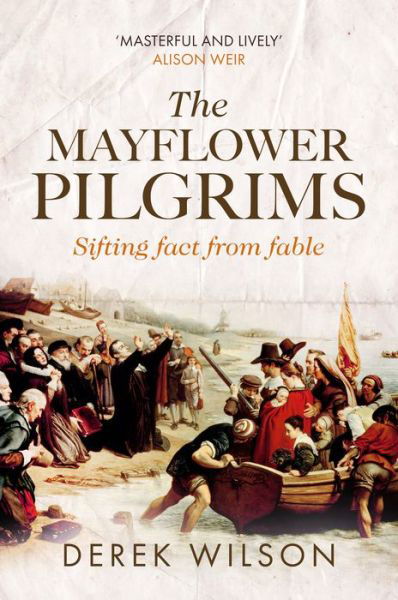 'MASTERFUL AND LIVELY'
ALISON WEIR

The
MAYFLOWER
PILGRIMS

Sifting fact from fable

DEREK WILSON